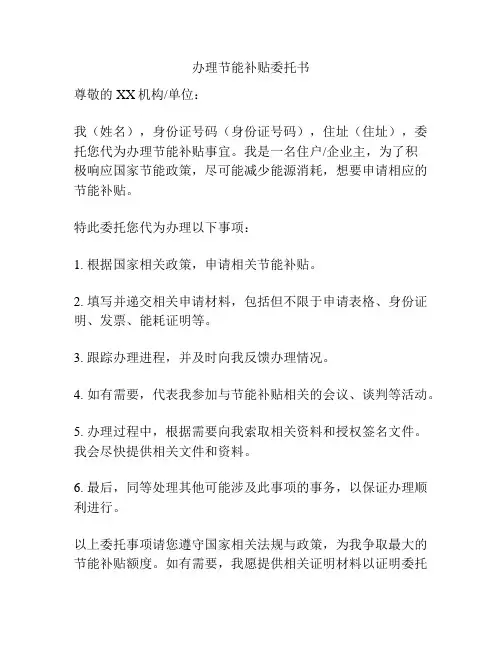 办理节能补贴委托书

尊敬的 XX 机构/单位：

我（姓名），身份证号码（身份证号码），住址（住址），委托您代为办理节能补贴事宜。我是一名住户/企业主，为了积极响应国家节能政策，尽可能减少能源消耗，想要申请相应的节能补贴。

特此委托您代为办理以下事项：

1. 根据国家相关政策，申请相关节能补贴。

2. 填写并递交相关申请材料，包括但不限于申请表格、身份证明、发票、能耗证明等。

3. 跟踪办理进程，并及时向我反馈办理情况。

4. 如有需要，代表我参加与节能补贴相关的会议、谈判等活动。

5. 办理过程中，根据需要向我索取相关资料和授权签名文件。我会尽快提供相关文件和资料。

6. 最后，同等处理其他可能涉及此事项的事务，以保证办理顺利进行。

以上委托事项请您遵守国家相关法规与政策，为我争取最大的节能补贴额度。如有需要，我愿提供相关证明材料以证明委托